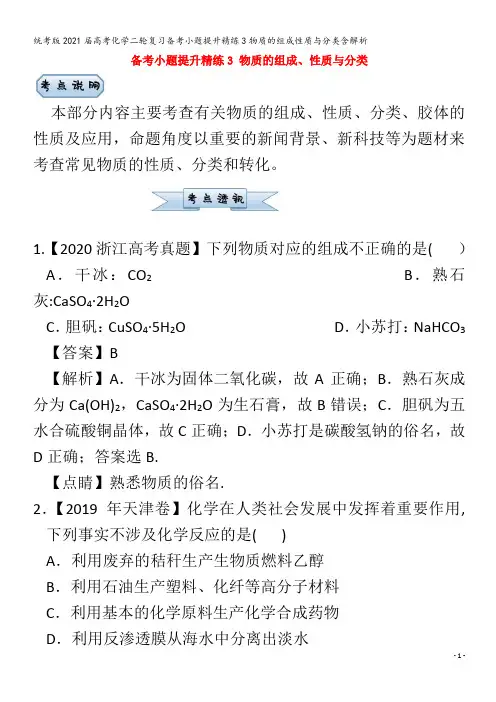 统考版2021届高考化学二轮复习备考小题提升精练3物质的组成性质与分类含解析

备考小题提升精练3 物质的组成、性质与分类

考点说明

本部分内容主要考查有关物质的组成、性质、分类、胶体的性质及应用，命题角度以重要的新闻背景、新科技等为题材来考查常见物质的性质、分类和转化。

考点透视

1.【2020浙江高考真题】下列物质对应的组成不正确的是(　　)

A．干冰：$CO_2$　　B．熟石灰:$CaSO_4·2H_2O$

C. 胆矾：$CuSO_4·5H_2O$　　D．小苏打：$NaHCO_3$

【答案】B

【解析】A．干冰为固体二氧化碳，故A正确；B．熟石灰成分为$Ca(OH)_2$，$CaSO_4·2H_2O$为生石膏，故B错误；C．胆矾为五水合硫酸铜晶体，故C正确；D．小苏打是碳酸氢钠的俗名，故D正确；答案选B.

【点睛】熟悉物质的俗名.

2.【2019 年天津卷】化学在人类社会发展中发挥着重要作用，下列事实不涉及化学反应的是(　　)

A．利用废弃的秸秆生产生物质燃料乙醇

B．利用石油生产塑料、化纤等高分子材料

C．利用基本的化学原料生产化学合成药物

D．利用反渗透膜从海水中分离出淡水

- 1 -